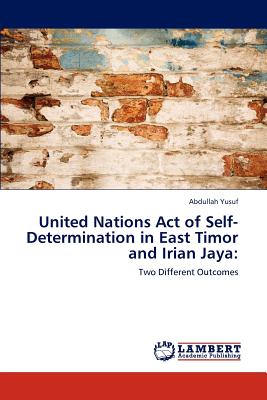 Abdullah Yusuf

United Nations Act of Self-Determination in East Timor and Irian Jaya:

Two Different Outcomes

LAP LAMBERT Academic Publishing